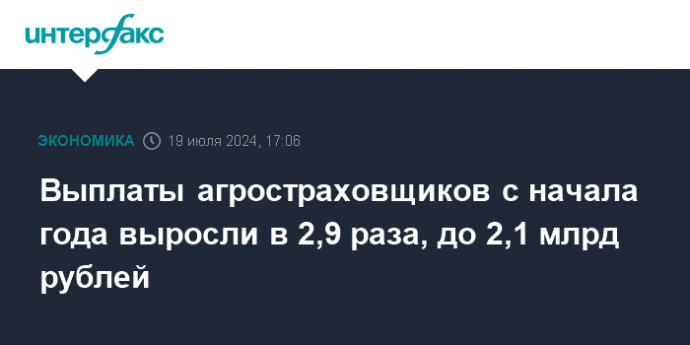 интерфакс

ЭКОНОМИКА 19 июля 2024, 17:06

Выплаты агростраховщиков с начала года выросли в 2,9 раза, до 2,1 млрд рублей